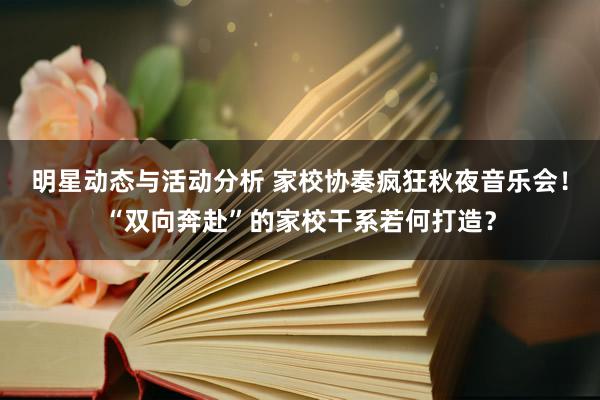 明星动态与活动分析 家校协奏疯狂秋夜音乐会！“双向奔赴”的家校干系若何打造？